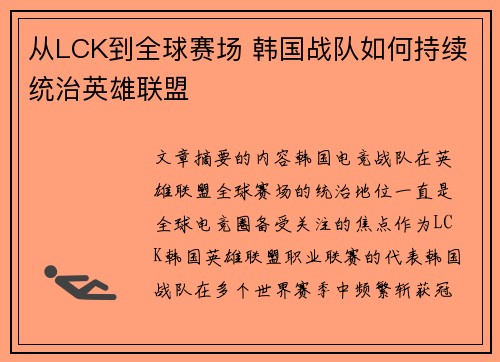 从LCK到全球赛场 韩国战队如何持续统治英雄联盟

文章摘要的内容韩国电竞战队在英雄联盟全球赛场的统治地位一直是全球电竞圈备受关注的焦点作为LCK韩国英雄联盟职业联赛的代表韩国战队在多个世界赛季中频繁斩获冠